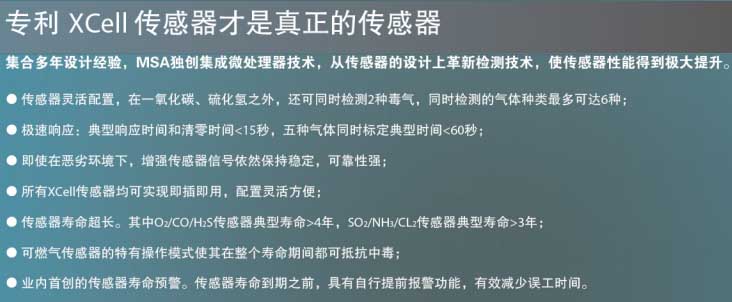 专利 XCell 传感器才是真正的传感器

集合多年设计经验，MSA独创集成微处理器技术，从传感器的设计上革新检测技术，使传感器性能得到极大提升。

● 传感器灵活配置，在一氧化碳、硫化氢之外，还可同时检测2种毒气，同时检测的气体种类最多可达6种；

● 极速响应：典型响应时间和清零时间<15秒，五种气体同时标定典型时间<60秒；

● 即使在恶劣环境下，增强传感器信号依然保持稳定，可靠性强；

● 所有XCell传感器均可实现即插即用，配置灵活方便；

● 传感器寿命超长。其中$O_2$/CO/$H_2S$传感器典型寿命>4年，$SO_2$/$NH_3$/$CL_2$传感器典型寿命>3年；

● 可燃气传感器的特有操作模式使其在整个寿命期间都可抵抗中毒；

● 业内首创的传感器寿命预警。传感器寿命到期之前，具有自行提前报警功能，有效减少误工时间。